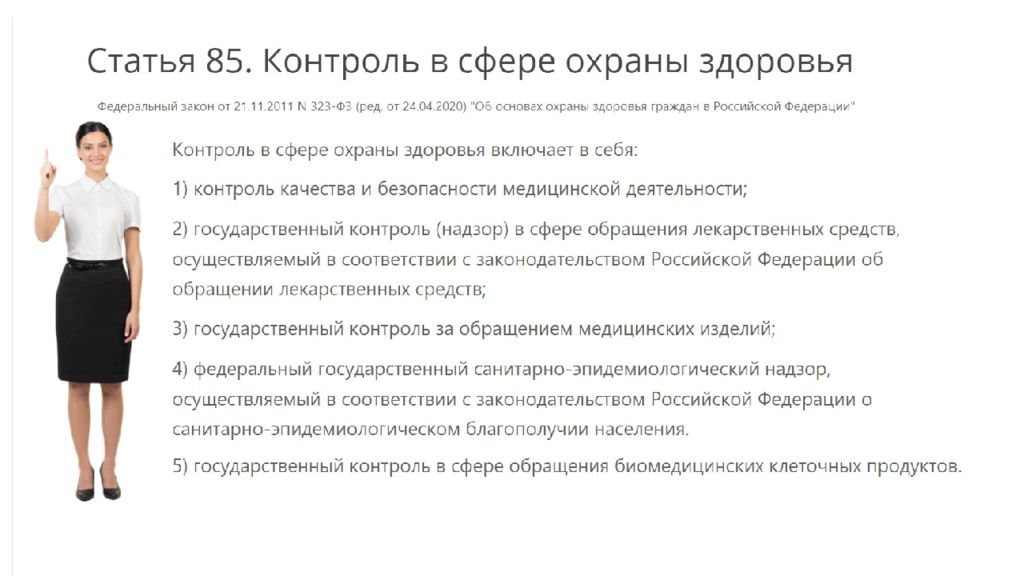 Статья 85. Контроль в сфере охраны здоровья

Федеральный закон от 21.11.2011 N 323-ФЗ (ред. от 24.04.2020) "Об основах охраны здоровья граждан в Российской Федерации"

Контроль в сфере охраны здоровья включает в себя:

1) контроль качества и безопасности медицинской деятельности;

2) государственный контроль (надзор) в сфере обращения лекарственных средств, осуществляемый в соответствии с законодательством Российской Федерации об обращении лекарственных средств;

3) государственный контроль за обращением медицинских изделий;

4) федеральный государственный санитарно-эпидемиологический надзор, осуществляемый в соответствии с законодательством Российской Федерации о санитарно-эпидемиологическом благополучии населения.

5) государственный контроль в сфере обращения биомедицинских клеточных продуктов.